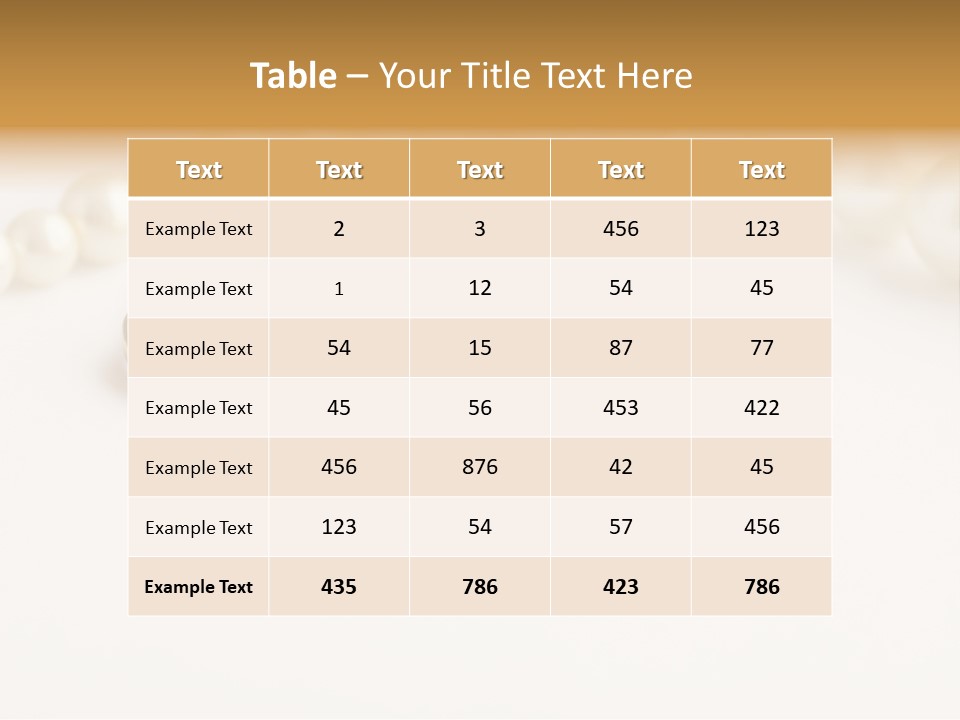 Table – Your Title Text Here

| Text | Text | Text | Text | Text |
|---|---|---|---|---|
| Example Text | 2 | 3 | 456 | 123 |
| Example Text | 1 | 12 | 54 | 45 |
| Example Text | 54 | 15 | 87 | 77 |
| Example Text | 45 | 56 | 453 | 422 |
| Example Text | 456 | 876 | 42 | 45 |
| Example Text | 123 | 54 | 57 | 456 |
| Example Text | 435 | 786 | 423 | 786 |